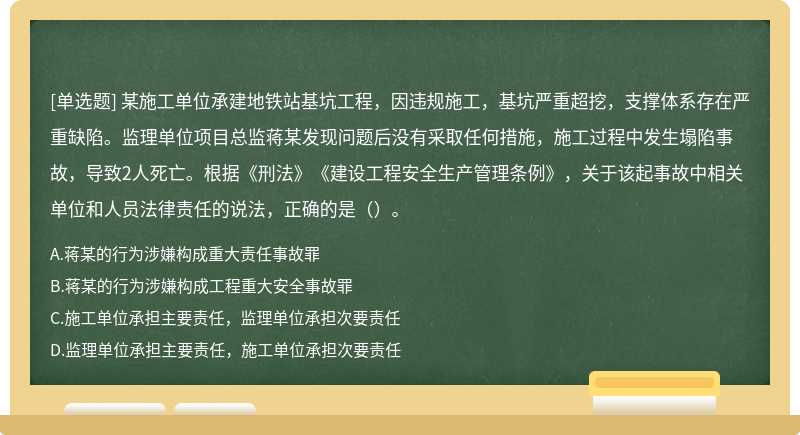 [单选题] 某施工单位承建地铁站基坑工程，因违规施工，基坑严重超挖，支撑体系存在严重缺陷。监理单位项目总监蒋某发现问题后没有采取任何措施，施工过程中发生塌陷事故，导致2人死亡。根据《刑法》《建设工程安全生产管理条例》，关于该起事故中相关单位和人员法律责任的说法，正确的是（）。

A.蒋某的行为涉嫌构成重大责任事故罪

B.蒋某的行为涉嫌构成工程重大安全事故罪

C.施工单位承担主要责任，监理单位承担次要责任

D.监理单位承担主要责任，施工单位承担次要责任